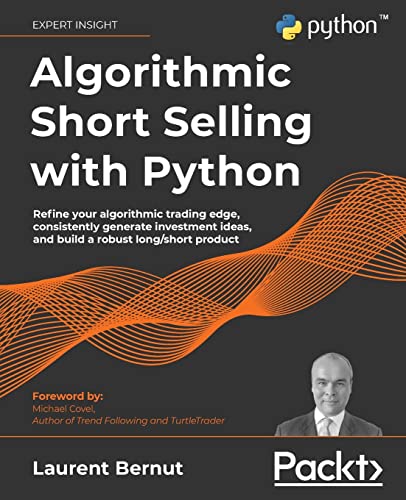 EXPERT INSIGHT

python™

Algorithmic Short Selling with Python

Refine your algorithmic trading edge, consistently generate investment ideas, and build a robust long/short product

Foreword by:
Michael Covel,
Author of Trend Following and TurtleTrader

Laurent Bernut

Packt>